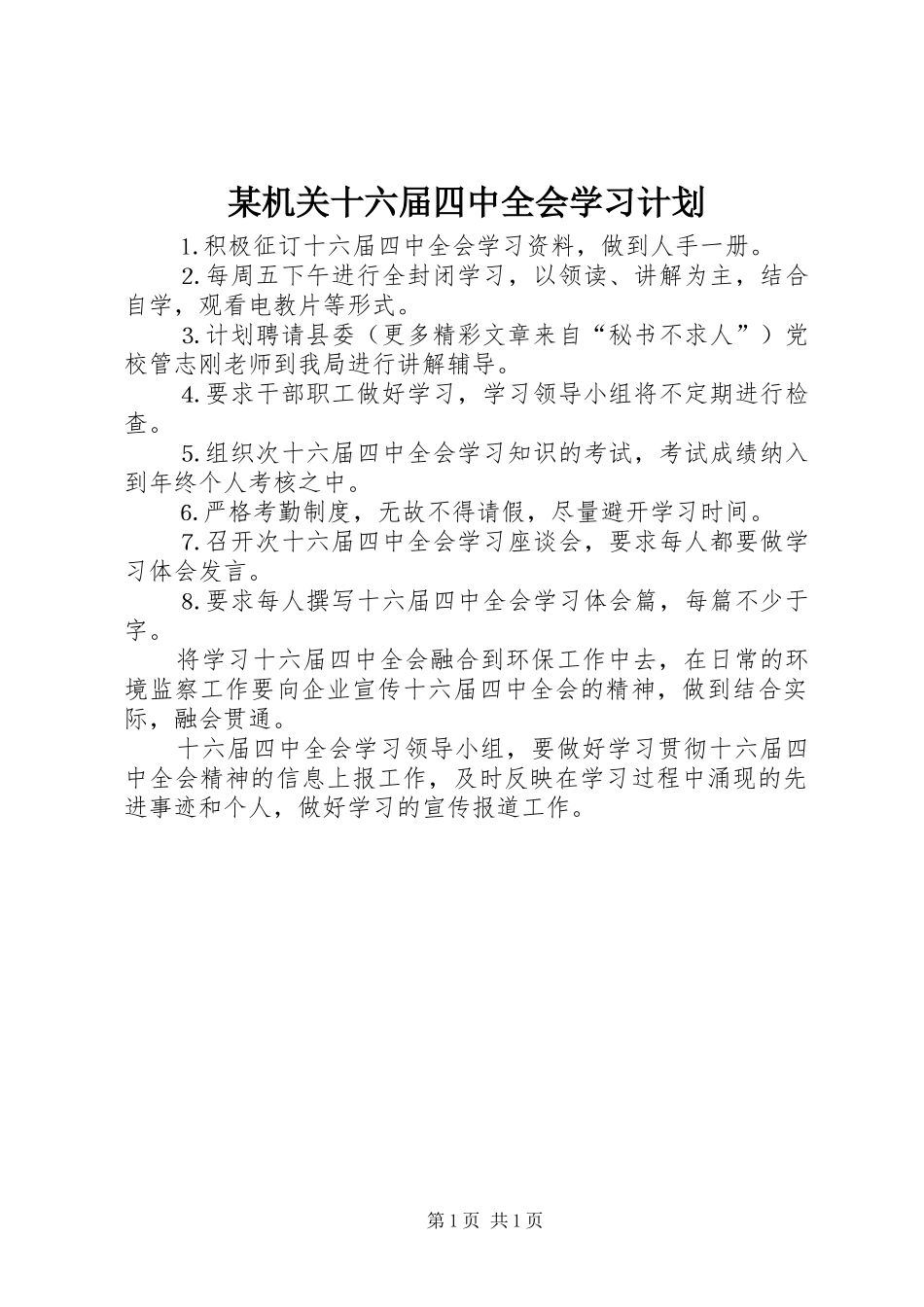 某机关十六届四中全会学习计划

1.积极征订十六届四中全会学习资料，做到人手一册。

2.每周五下午进行全封闭学习，以领读、讲解为主，结合自学，观看电教片等形式。

3.计划聘请县委（更多精彩文章来自“秘书不求人”）党校管志刚老师到我局进行讲解辅导。

4.要求干部职工做好学习，学习领导小组将不定期进行检查。

5.组织次十六届四中全会学习知识的考试，考试成绩纳入到年终个人考核之中。

6.严格考勤制度，无故不得请假，尽量避开学习时间。

7.召开次十六届四中全会学习座谈会，要求每人都要做学习体会发言。

8.要求每人撰写十六届四中全会学习体会篇，每篇不少于字。

将学习十六届四中全会融合到环保工作中去，在日常的环境监察工作要向企业宣传十六届四中全会的精神，做到结合实际，融会贯通。

十六届四中全会学习领导小组，要做好学习贯彻十六届四中全会精神的信息上报工作，及时反映在学习过程中涌现的先进事迹和个人，做好学习的宣传报道工作。

第1页 共1页